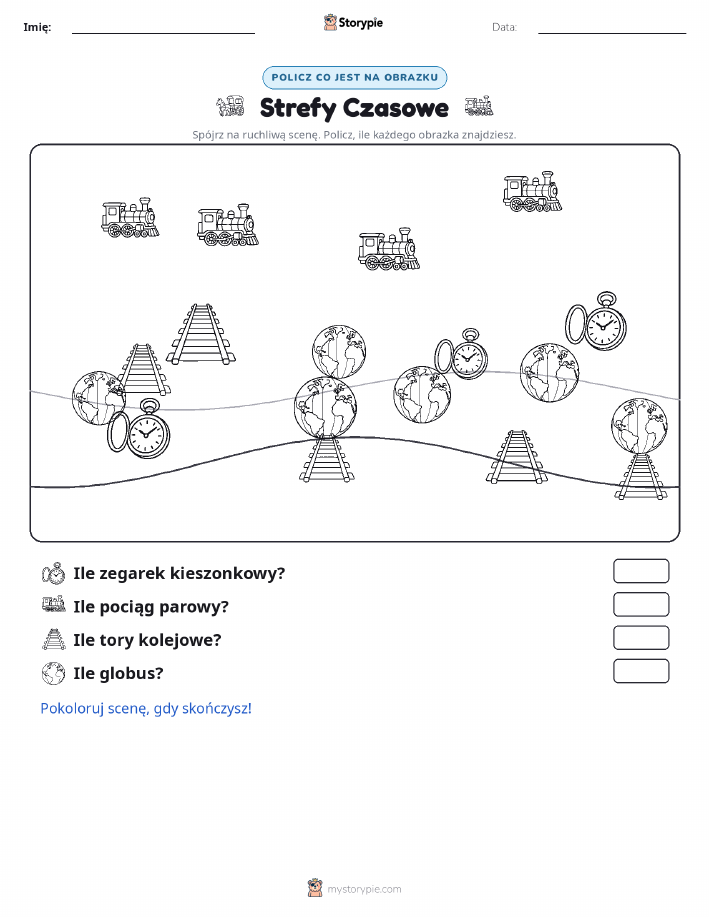 Imię: Storypie Data:

POLICZ CO JEST NA OBRAZKU

Strefy Czasowe

Spójrz na ruchliwą scenę. Policz, ile każdego obrazka znajdziesz.

Ile zegarek kieszonkowy?

Ile pociąg parowy?

Ile tory kolejowe?

Ile globus?

Pokoloruj scenę, gdy skończysz!

mystorypie.com